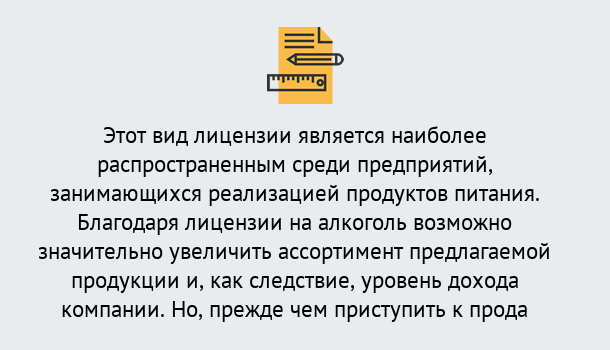 Этот вид лицензии является наиболее распространенным среди предприятий, занимающихся реализацией продуктов питания. Благодаря лицензии на алкоголь возможно значительно увеличить ассортимент предлагаемой продукции и, как следствие, уровень дохода компании. Но, прежде чем приступить к прода